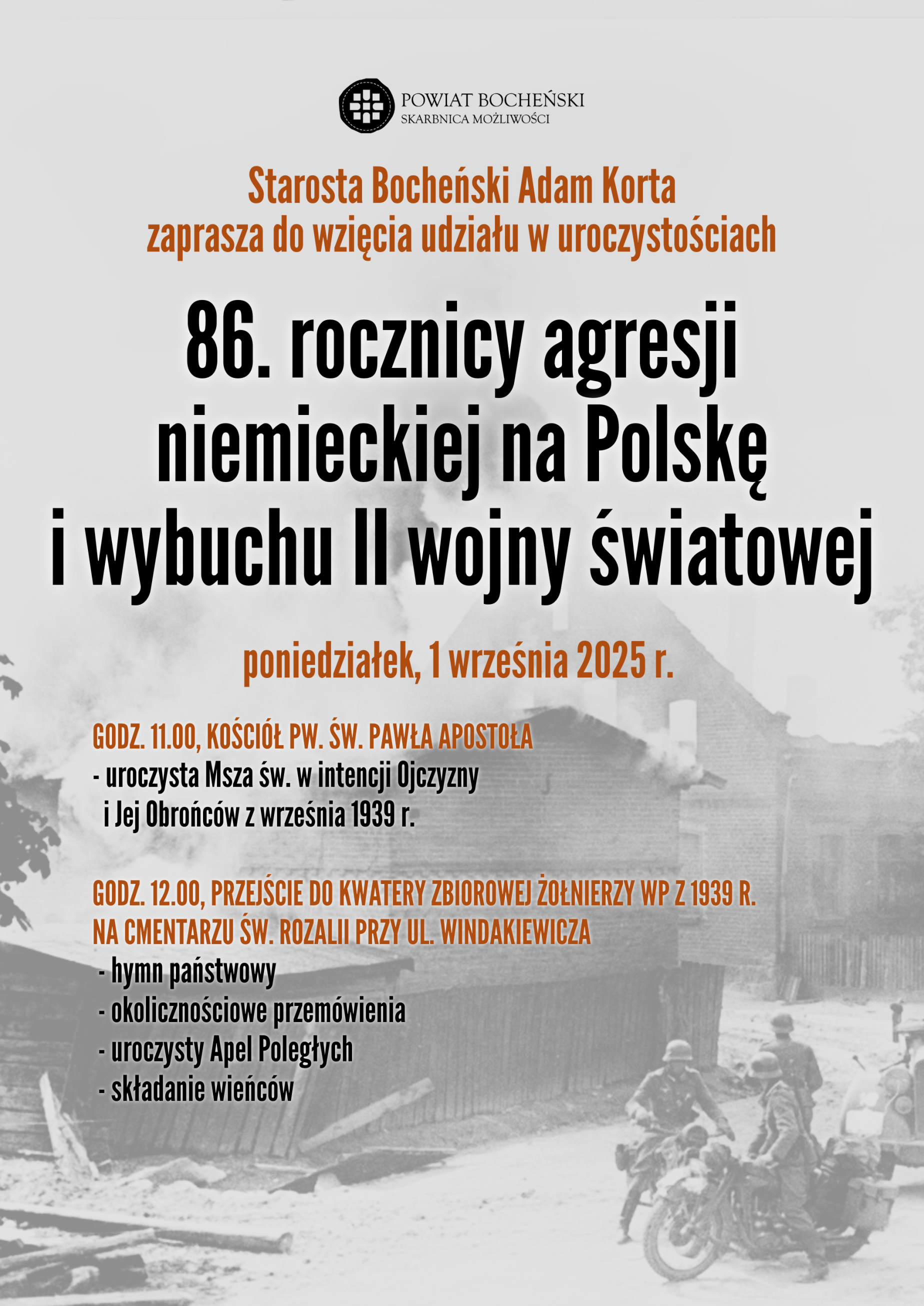 POWIAT BOCHEŃSKI
SKARBNICA MOŻLIWOŚCI

Starosta Bocheński Adam Korta
zaprasza do wzięcia udziału w uroczystościach

86. rocznicy agresji niemieckiej na Polskę i wybuchu II wojny światowej

poniedziałek, 1 września 2025 r.

GODZ. 11.00, KOŚCIÓŁ PW. ŚW. PAWŁA APOSTOŁA
- uroczysta Msza św. w intencji Ojczyzny i Jej Obrońców z września 1939 r.

GODZ. 12.00, PRZEJŚCIE DO KWATERY ZBIOROWEJ ŻOŁNIERZY WP Z 1939 R. NA CMENTARZU ŚW. ROZALII PRZY UL. WINDAKIEWICZA
- hymn państwowy
- okolicznościowe przemówienia
- uroczysty Apel Poległych
- składanie wieńców